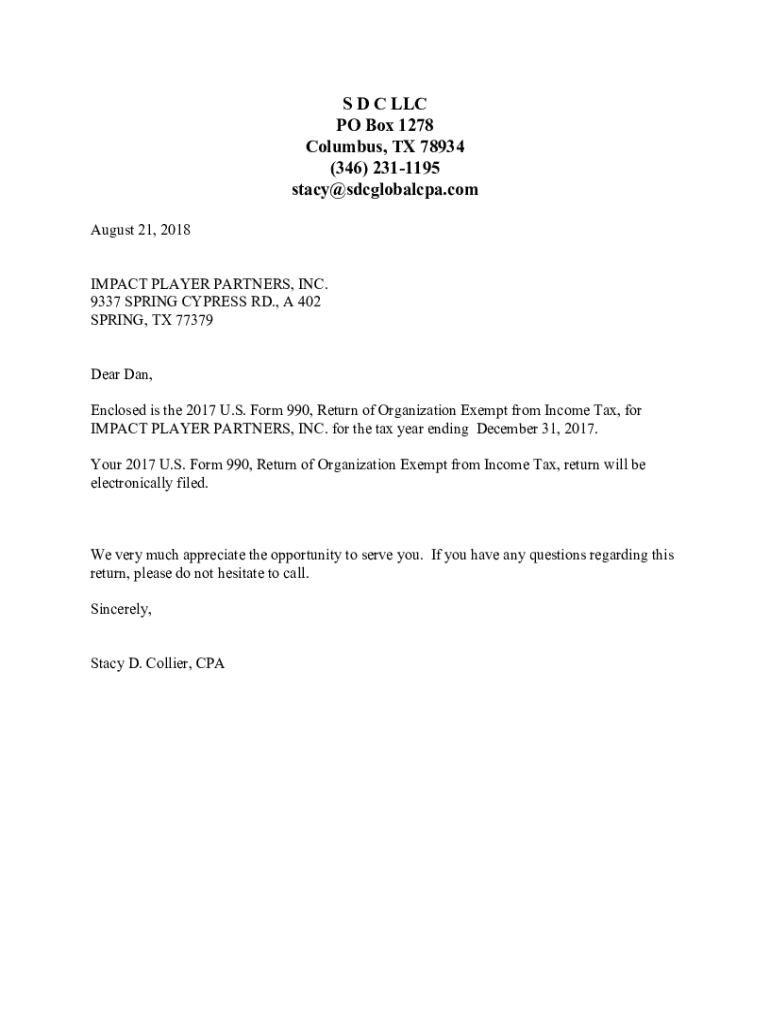 S D C LLC
PO Box 1278
Columbus, TX 78934
(346) 231-1195
stacy@sdcglobalcpa.com

August 21, 2018

IMPACT PLAYER PARTNERS, INC.
9337 SPRING CYPRESS RD., A 402
SPRING, TX 77379

Dear Dan,

Enclosed is the 2017 U.S. Form 990, Return of Organization Exempt from Income Tax, for IMPACT PLAYER PARTNERS, INC. for the tax year ending December 31, 2017.

Your 2017 U.S. Form 990, Return of Organization Exempt from Income Tax, return will be electronically filed.

We very much appreciate the opportunity to serve you. If you have any questions regarding this return, please do not hesitate to call.

Sincerely,

Stacy D. Collier, CPA